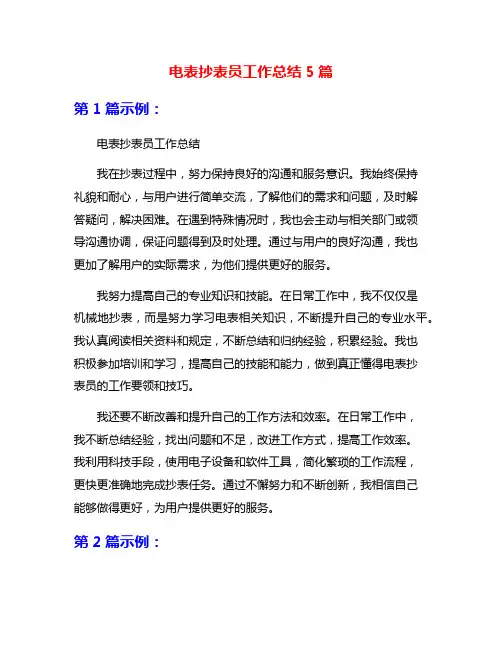 电表抄表员工作总结 5 篇

第 1 篇示例：

电表抄表员工作总结

我在抄表过程中，努力保持良好的沟通和服务意识。我始终保持礼貌和耐心，与用户进行简单交流，了解他们的需求和问题，及时解答疑问，解决困难。在遇到特殊情况时，我也会主动与相关部门或领导沟通协调，保证问题得到及时处理。通过与用户的良好沟通，我也更加了解用户的实际需求，为他们提供更好的服务。

我努力提高自己的专业知识和技能。在日常工作中，我不仅仅是机械地抄表，而是努力学习电表相关知识，不断提升自己的专业水平。我认真阅读相关资料和规定，不断总结和归纳经验，积累经验。我也积极参加培训和学习，提高自己的技能和能力，做到真正懂得电表抄表员的工作要领和技巧。

我还要不断改善和提升自己的工作方法和效率。在日常工作中，我不断总结经验，找出问题和不足，改进工作方式，提高工作效率。我利用科技手段，使用电子设备和软件工具，简化繁琐的工作流程，更快更准确地完成抄表任务。通过不懈努力和不断创新，我相信自己能够做得更好，为用户提供更好的服务。

第 2 篇示例：